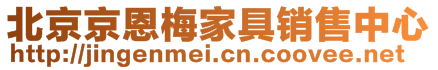 北京京恩梅家具销售中心
http://jingenmei.cn.coovee.net